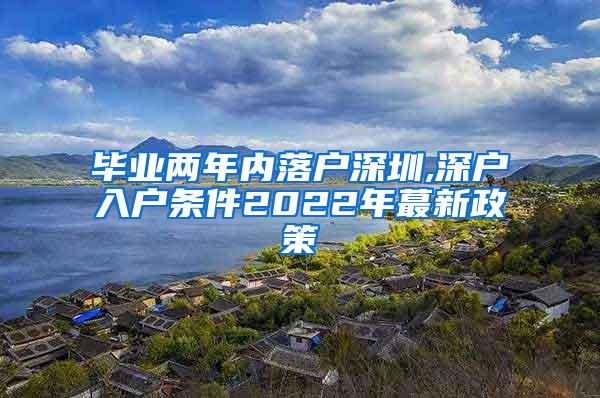 毕业两年内落户深圳,深户入户条件2022年蕞新政策